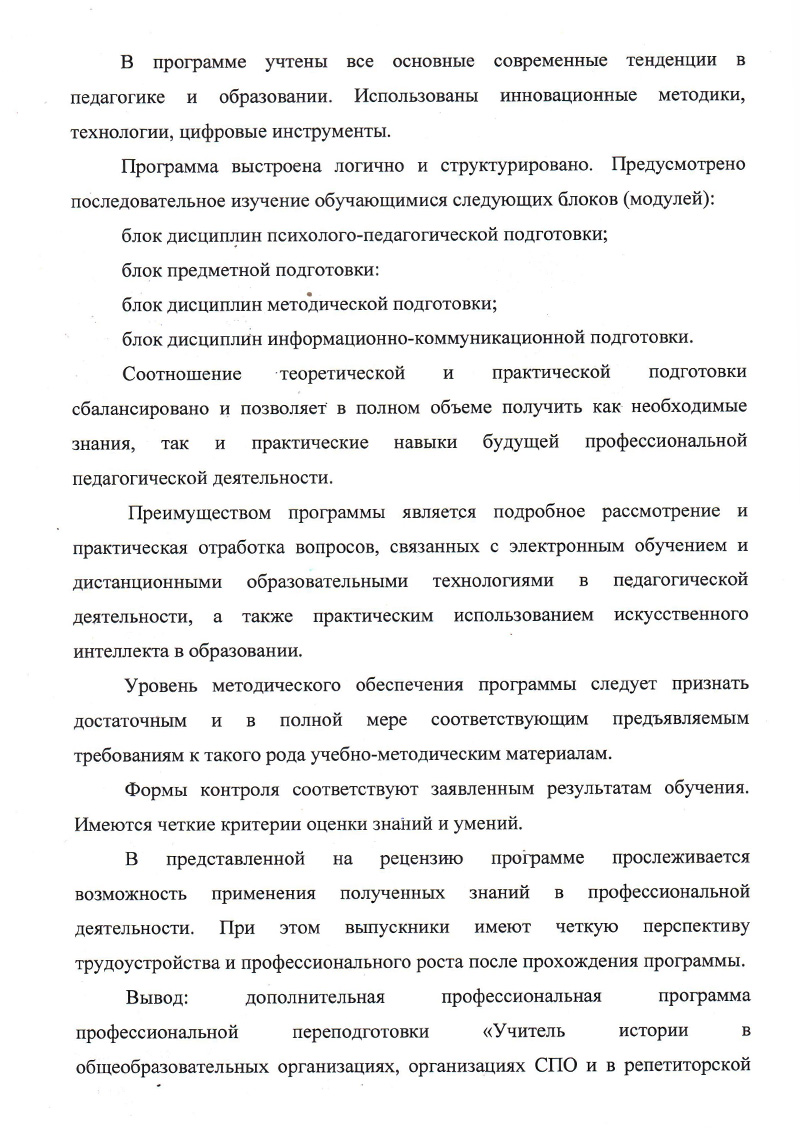 В программе учтены все основные современные тенденции в педагогике и образовании. Использованы инновационные методики, технологии, цифровые инструменты.

Программа выстроена логично и структурировано. Предусмотрено последовательное изучение обучающимися следующих блоков (модулей):

блок дисциплин психолого-педагогической подготовки;

блок предметной подготовки:

блок дисциплин методической подготовки;

блок дисциплин информационно-коммуникационной подготовки.

Соотношение теоретической и практической подготовки сбалансировано и позволяет в полном объеме получить как необходимые знания, так и практические навыки будущей профессиональной педагогической деятельности.

Преимуществом программы является подробное рассмотрение и практическая отработка вопросов, связанных с электронным обучением и дистанционными образовательными технологиями в педагогической деятельности, а также практическим использованием искусственного интеллекта в образовании.

Уровень методического обеспечения программы следует признать достаточным и в полной мере соответствующим предъявляемым требованиям к такого рода учебно-методическим материалам.

Формы контроля соответствуют заявленным результатам обучения. Имеются четкие критерии оценки знаний и умений.

В представленной на рецензию программе прослеживается возможность применения полученных знаний в профессиональной деятельности. При этом выпускники имеют четкую перспективу трудоустройства и профессионального роста после прохождения программы.

Вывод: дополнительная профессиональная программа профессиональной переподготовки «Учитель истории в общеобразовательных организациях, организациях СПО и в репетиторской